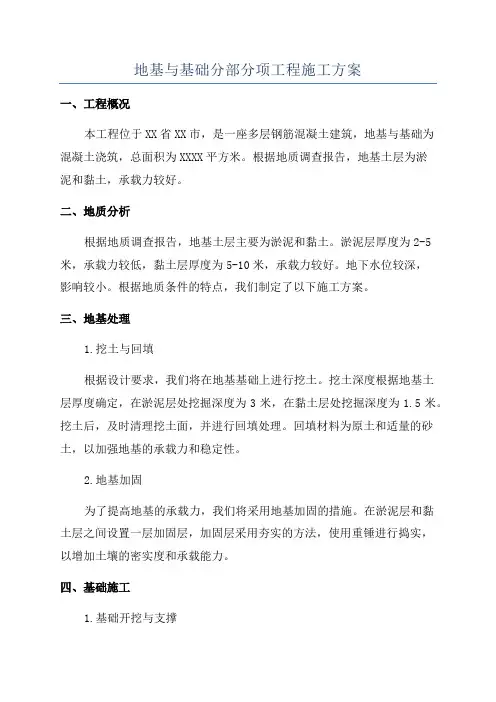 地基与基础分部分项工程施工方案

一、工程概况

本工程位于XX省XX市，是一座多层钢筋混凝土建筑，地基与基础为混凝土浇筑，总面积为XXXX平方米。根据地质调查报告，地基土层为淤泥和黏土，承载力较好。

二、地质分析

根据地质调查报告，地基土层主要为淤泥和黏土。淤泥层厚度为2-5米，承载力较低，黏土层厚度为5-10米，承载力较好。地下水位较深，影响较小。根据地质条件的特点，我们制定了以下施工方案。

三、地基处理

1.挖土与回填

根据设计要求，我们将在地基基础上进行挖土。挖土深度根据地基土层厚度确定，在淤泥层处挖掘深度为3米，在黏土层处挖掘深度为1.5米。挖土后，及时清理挖土面，并进行回填处理。回填材料为原土和适量的砂土，以加强地基的承载力和稳定性。

2.地基加固

为了提高地基的承载力，我们将采用地基加固的措施。在淤泥层和黏土层之间设置一层加固层，加固层采用夯实的方法，使用重锤进行捣实，以增加土壤的密实度和承载能力。

四、基础施工

1.基础开挖与支撑